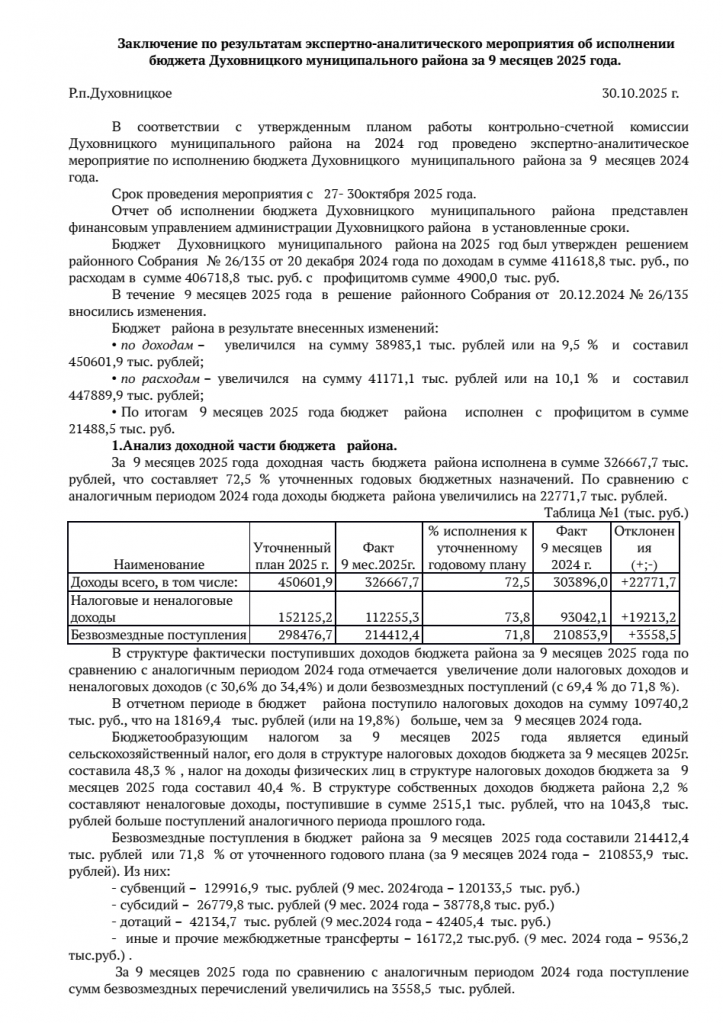 Заключение по результатам экспертно-аналитического мероприятия об исполнении бюджета Духовницкого муниципального района за 9 месяцев 2025 года.

Р.п.Духовницкое 30.10.2025 г.

В соответствии с утвержденным планом работы контрольно-счетной комиссии Духовницкого муниципального района на 2024 год проведено экспертно-аналитическое мероприятие по исполнению бюджета Духовницкого муниципального района за 9 месяцев 2024 года.

Срок проведения мероприятия с 27- 30октября 2025 года.

Отчет об исполнении бюджета Духовницкого муниципального района представлен финансовым управлением администрации Духовницкого района в установленные сроки.

Бюджет Духовницкого муниципального района на 2025 год был утвержден решением районного Собрания № 26/135 от 20 декабря 2024 года по доходам в сумме 411618,8 тыс. руб., по расходам в сумме 406718,8 тыс. руб. с профицитомв сумме 4900,0 тыс. руб.

В течение 9 месяцев 2025 года в решение районного Собрания от 20.12.2024 № 26/135 вносились изменения.

Бюджет района в результате внесенных изменений:

• по доходам – увеличился на сумму 38983,1 тыс. рублей или на 9,5 % и составил 450601,9 тыс. рублей;

• по расходам – увеличился на сумму 41171,1 тыс. рублей или на 10,1 % и составил 447889,9 тыс. рублей;

• По итогам 9 месяцев 2025 года бюджет района исполнен с профицитом в сумме 21488,5 тыс. руб.

1.Анализ доходной части бюджета района.

За 9 месяцев 2025 года доходная часть бюджета района исполнена в сумме 326667,7 тыс. рублей, что составляет 72,5 % уточненных годовых бюджетных назначений. По сравнению с аналогичным периодом 2024 года доходы бюджета района увеличились на 22771,7 тыс. рублей.

Таблица №1 (тыс. руб.)

| Наименование | Уточненный план 2025 г. | Факт 9 мес.2025г. | % исполнения к уточненному годовому плану | Факт 9 месяцев 2024 г. | Отклонения (+;-) |
|---|---|---|---|---|---|
| Доходы всего, в том числе: | 450601,9 | 326667,7 | 72,5 | 303896,0 | +22771,7 |
| Налоговые и неналоговые доходы | 152125,2 | 112255,3 | 73,8 | 93042,1 | +19213,2 |
| Безвозмездные поступления | 298476,7 | 214412,4 | 71,8 | 210853,9 | +3558,5 |

В структуре фактически поступивших доходов бюджета района за 9 месяцев 2025 года по сравнению с аналогичным периодом 2024 года отмечается увеличение доли налоговых доходов и неналоговых доходов (с 30,6% до 34,4%) и доли безвозмездных поступлений (с 69,4 % до 71,8 %).

В отчетном периоде в бюджет района поступило налоговых доходов на сумму 109740,2 тыс. руб., что на 18169,4 тыс. рублей (или на 19,8%) больше, чем за 9 месяцев 2024 года.

Бюджетообразующим налогом за 9 месяцев 2025 года является единый сельскохозяйственный налог, его доля в структуре налоговых доходов бюджета за 9 месяцев 2025г. составила 48,3 % , налог на доходы физических лиц в структуре налоговых доходов бюджета за 9 месяцев 2025 года составил 40,4 %. В структуре собственных доходов бюджета района 2,2 % составляют неналоговые доходы, поступившие в сумме 2515,1 тыс. рублей, что на 1043,8 тыс. рублей больше поступлений аналогичного периода прошлого года.

Безвозмездные поступления в бюджет района за 9 месяцев 2025 года составили 214412,4 тыс. рублей или 71,8 % от уточненного годового плана (за 9 месяцев 2024 года – 210853,9 тыс. рублей). Из них:

- субвенций – 129916,9 тыс. рублей (9 мес. 2024года – 120133,5 тыс. руб.)

- субсидий – 26779,8 тыс. рублей (9 мес. 2024 года – 38778,8 тыс. руб.)

- дотаций – 42134,7 тыс. рублей (9 мес.2024 года – 42405,4 тыс. руб.)

- иные и прочие межбюджетные трансферты – 16172,2 тыс.руб. (9 мес. 2024 года – 9536,2 тыс.руб.) .

За 9 месяцев 2025 года по сравнению с аналогичным периодом 2024 года поступление сумм безвозмездных перечислений увеличились на 3558,5 тыс. рублей.